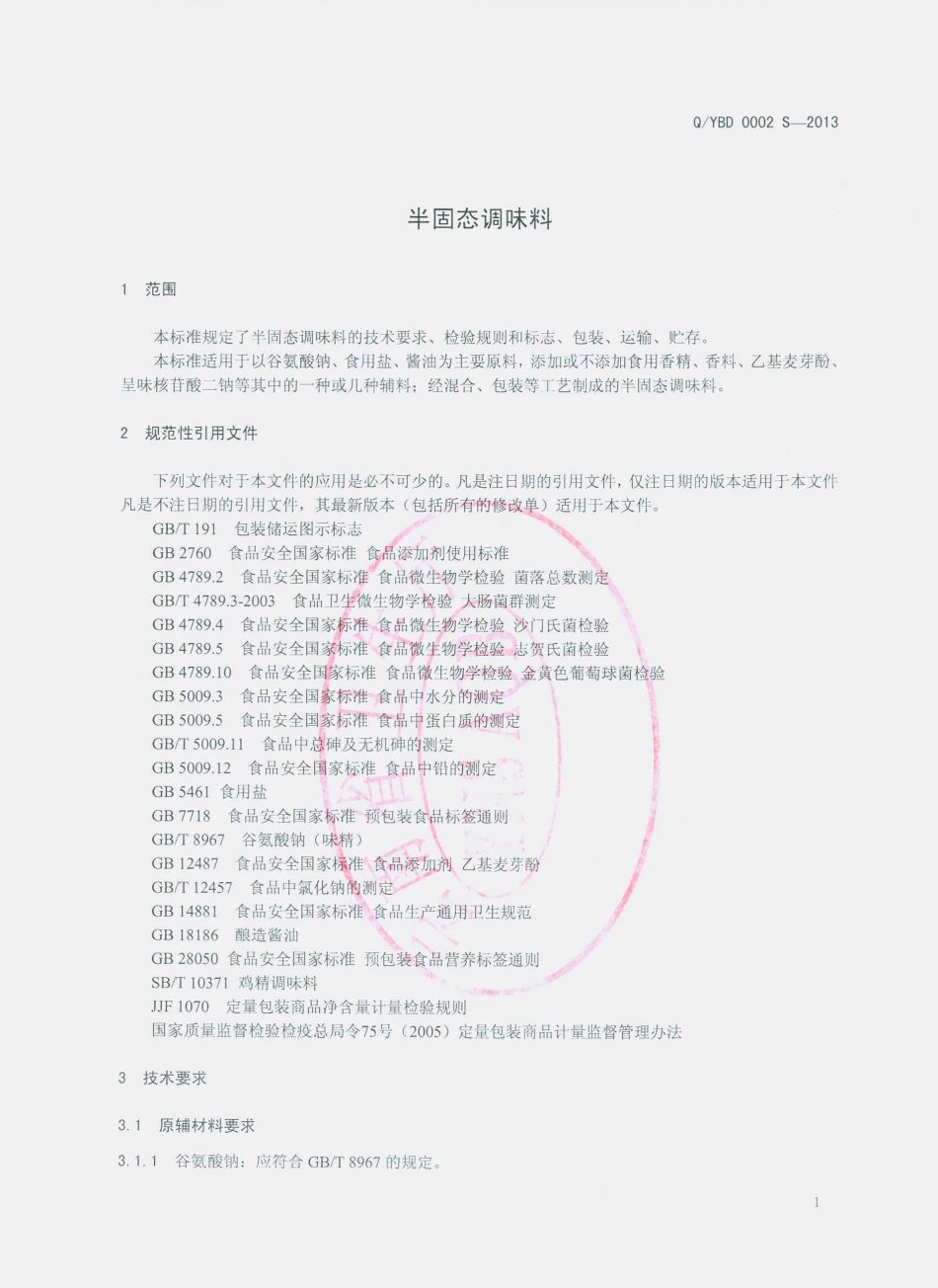 Q/YBD 0002 S—2013

半固态调味料

1 范围

本标准规定了半固态调味料的技术要求、检验规则和标志、包装、运输、贮存。

本标准适用于以谷氨酸钠、食用盐、酱油为主要原料，添加或不添加食用香精、香料、乙基麦芽酚、呈味核苷酸二钠等其中的一种或几种辅料；经混合、包装等工艺制成的半固态调味料。

2 规范性引用文件

下列文件对于本文件的应用是必不可少的。凡是注日期的引用文件，仅注日期的版本适用于本文件凡是不注日期的引用文件，其最新版本（包括所有的修改单）适用于本文件。

GB/T 191 包装储运图示标志
GB 2760 食品安全国家标准 食品添加剂使用标准
GB 4789.2 食品安全国家标准 食品微生物学检验 菌落总数测定
GB/T 4789.3-2003 食品卫生微生物学检验 大肠菌群测定
GB 4789.4 食品安全国家标准 食品微生物学检验 沙门氏菌检验
GB 4789.5 食品安全国家标准 食品微生物学检验 志贺氏菌检验
GB 4789.10 食品安全国家标准 食品微生物学检验 金黄色葡萄球菌检验
GB 5009.3 食品安全国家标准 食品中水分的测定
GB 5009.5 食品安全国家标准 食品中蛋白质的测定
GB/T 5009.11 食品中总砷及无机砷的测定
GB 5009.12 食品安全国家标准 食品中铅的测定
GB 5461 食用盐
GB 7718 食品安全国家标准 预包装食品标签通则
GB/T 8967 谷氨酸钠（味精）
GB 12487 食品安全国家标准 食品添加剂 乙基麦芽酚
GB/T 12457 食品中氯化钠的测定
GB 14881 食品安全国家标准 食品生产通用卫生规范
GB 18186 酿造酱油
GB 28050 食品安全国家标准 预包装食品营养标签通则
SB/T 10371 鸡精调味料
JJF 1070 定量包装商品净含量计量检验规则
国家质量监督检验检疫总局令75号（2005）定量包装商品计量监督管理办法

3 技术要求

3.1 原辅材料要求

3.1.1 谷氨酸钠：应符合 GB/T 8967 的规定。

1